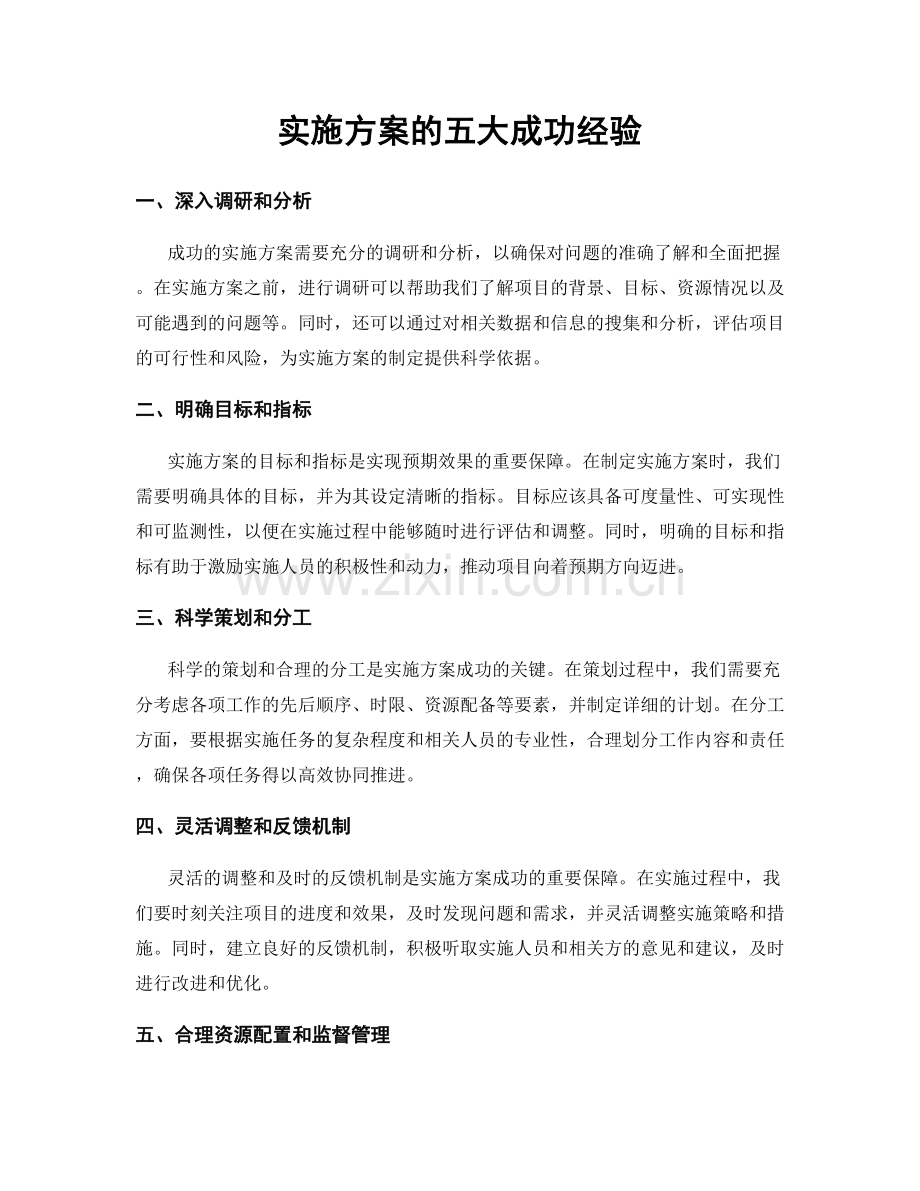 实施方案的五大成功经验

一、深入调研和分析

成功的实施方案需要充分的调研和分析，以确保对问题的准确了解和全面把握。在实施方案之前，进行调研可以帮助我们了解项目的背景、目标、资源情况以及可能遇到的问题等。同时，还可以通过对相关数据和信息的搜集和分析，评估项目的可行性和风险，为实施方案的制定提供科学依据。

二、明确目标和指标

实施方案的目标和指标是实现预期效果的重要保障。在制定实施方案时，我们需要明确具体的目标，并为其设定清晰的指标。目标应该具备可度量性、可实现性和可监测性，以便在实施过程中能够随时进行评估和调整。同时，明确的目标和指标有助于激励实施人员的积极性和动力，推动项目向着预期方向迈进。

www.zixin.com.cn

三、科学策划和分工

科学的策划和合理的分工是实施方案成功的关键。在策划过程中，我们需要充分考虑各项工作的先后顺序、时限、资源配备等要素，并制定详细的计划。在分工方面，要根据实施任务的复杂程度和相关人员的专业性，合理划分工作内容和责任，确保各项任务得以高效协同推进。

四、灵活调整和反馈机制

灵活的调整和及时的反馈机制是实施方案成功的重要保障。在实施过程中，我们要时刻关注项目的进度和效果，及时发现问题和需求，并灵活调整实施策略和措施。同时，建立良好的反馈机制，积极听取实施人员和相关方的意见和建议，及时进行改进和优化。

五、合理资源配置和监督管理